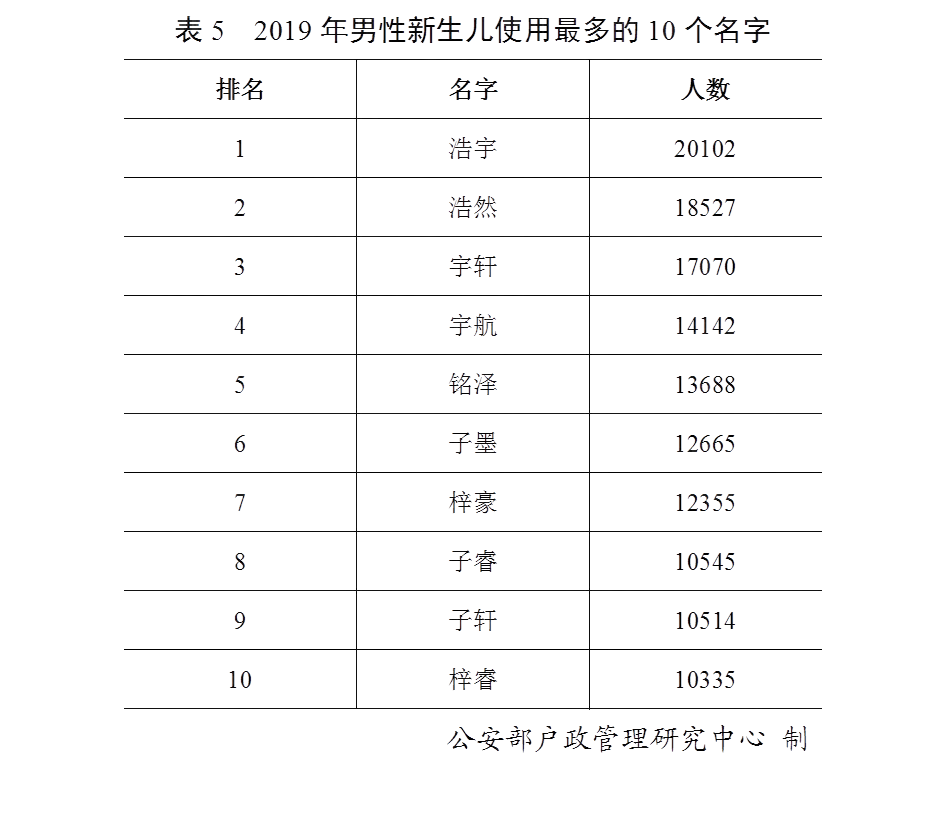 表5 2019年男性新生儿使用最多的10个名字

| 排名 | 名字 | 人数 |
|---|---|---|
| 1 | 浩宇 | 20102 |
| 2 | 浩然 | 18527 |
| 3 | 宇轩 | 17070 |
| 4 | 宇航 | 14142 |
| 5 | 铭泽 | 13688 |
| 6 | 子墨 | 12665 |
| 7 | 梓豪 | 12355 |
| 8 | 子睿 | 10545 |
| 9 | 子轩 | 10514 |
| 10 | 梓睿 | 10335 |

公安部户政管理研究中心 制